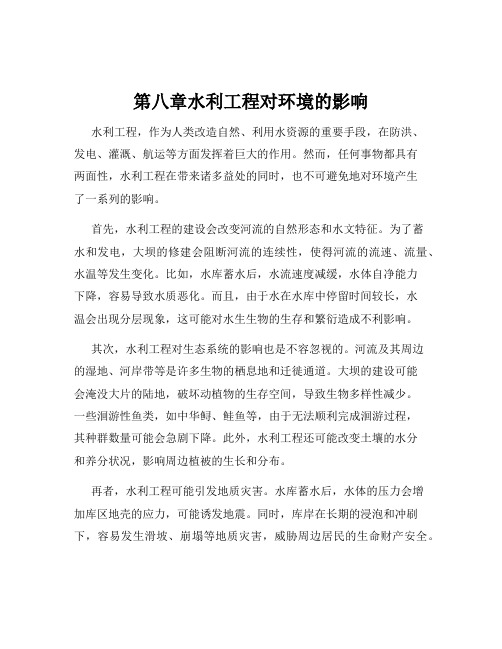 第八章水利工程对环境的影响

水利工程，作为人类改造自然、利用水资源的重要手段，在防洪、发电、灌溉、航运等方面发挥着巨大的作用。然而，任何事物都具有两面性，水利工程在带来诸多益处的同时，也不可避免地对环境产生了一系列的影响。

首先，水利工程的建设会改变河流的自然形态和水文特征。为了蓄水和发电，大坝的修建会阻断河流的连续性，使得河流的流速、流量、水温等发生变化。比如，水库蓄水后，水流速度减缓，水体自净能力下降，容易导致水质恶化。而且，由于水在水库中停留时间较长，水温会出现分层现象，这可能对水生生物的生存和繁衍造成不利影响。

其次，水利工程对生态系统的影响也是不容忽视的。河流及其周边的湿地、河岸带等是许多生物的栖息地和迁徙通道。大坝的建设可能会淹没大片的陆地，破坏动植物的生存空间，导致生物多样性减少。一些洄游性鱼类，如中华鲟、鲑鱼等，由于无法顺利完成洄游过程，其种群数量可能会急剧下降。此外，水利工程还可能改变土壤的水分和养分状况，影响周边植被的生长和分布。

再者，水利工程可能引发地质灾害。水库蓄水后，水体的压力会增加库区地壳的应力，可能诱发地震。同时，库岸在长期的浸泡和冲刷下，容易发生滑坡、崩塌等地质灾害，威胁周边居民的生命财产安全。